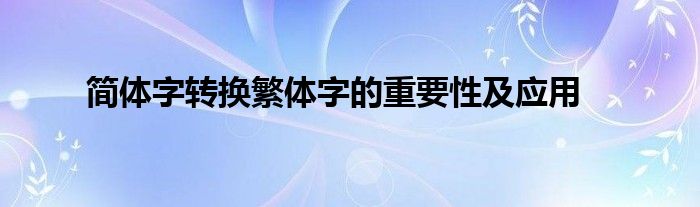 简体字转换繁体字的重要性及应用